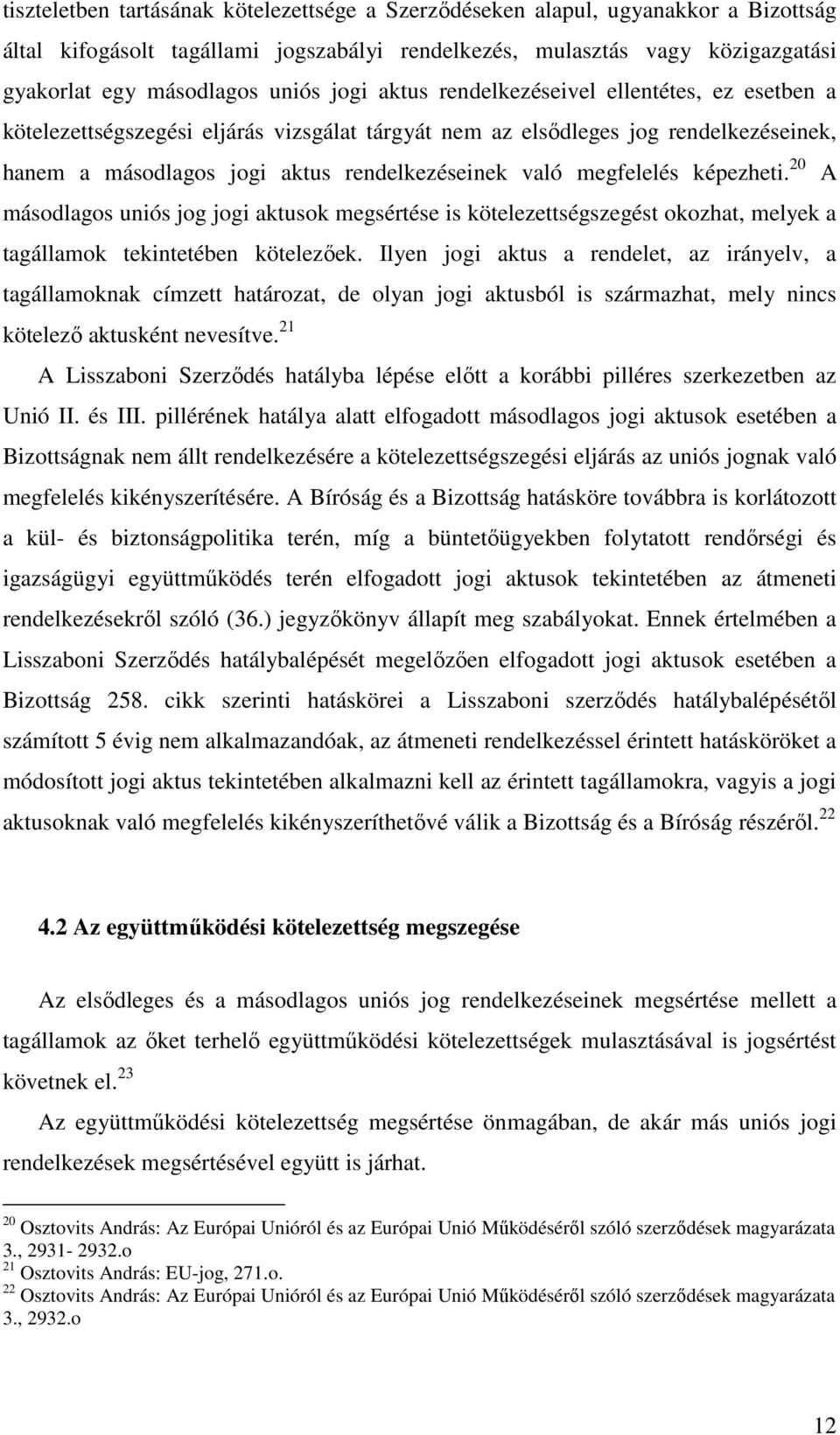 tiszteletben tartásának kötelezettsége a Szerződéseken alapul, ugyanakkor a Bizottság által kifogásolt tagállami jogszabályi rendelkezés, mulasztás vagy közigazgatási gyakorlat egy másodlagos uniós jogi aktus rendelkezéseivel ellentétes, ez esetben a kötelezettségszegési eljárás vizsgálat tárgyát nem az elsődleges jog rendelkezéseinek, hanem a másodlagos jogi aktus rendelkezéseinek való megfelelés képezheti.$^{20}$ A másodlagos uniós jog jogi aktusok megsértése is kötelezettségszegést okozhat, melyek a tagállamok tekintetében kötelezőek. Ilyen jogi aktus a rendelet, az irányelv, a tagállamoknak címzett határozat, de olyan jogi aktusból is származhat, mely nincs kötelező aktusként nevesítve.$^{21}$

A Lisszaboni Szerződés hatályba lépése előtt a korábbi pilléres szerkezetben az Unió II. és III. pillérének hatálya alatt elfogadott másodlagos jogi aktusok esetében a Bizottságnak nem állt rendelkezésére a kötelezettségszegési eljárás az uniós jognak való megfelelés kikényszerítésére. A Bíróság és a Bizottság hatásköre továbbra is korlátozott a kül- és biztonságpolitika terén, míg a büntetőügyekben folytatott rendőrségi és igazságügyi együttműködés terén elfogadott jogi aktusok tekintetében az átmeneti rendelkezésekről szóló (36.) jegyzőkönyv állapít meg szabályokat. Ennek értelmében a Lisszaboni Szerződés hatálybalépését megelőzően elfogadott jogi aktusok esetében a Bizottság 258. cikk szerinti hatáskörei a Lisszaboni szerződés hatálybalépésétől számított 5 évig nem alkalmazandóak, az átmeneti rendelkezéssel érintett hatásköröket a módosított jogi aktus tekintetében alkalmazni kell az érintett tagállamokra, vagyis a jogi aktusoknak való megfelelés kikényszeríthetővé válik a Bizottság és a Bíróság részéről.$^{22}$

4.2 Az együttműködési kötelezettség megszegése

Az elsődleges és a másodlagos uniós jog rendelkezéseinek megsértése mellett a tagállamok az őket terhelő együttműködési kötelezettségek mulasztásával is jogsértést követnek el.$^{23}$

Az együttműködési kötelezettség megsértése önmagában, de akár más uniós jogi rendelkezések megsértésével együtt is járhat.

$^{20}$ Osztovits András: Az Európai Unióról és az Európai Unió Működéséről szóló szerződések magyarázata 3., 2931- 2932.o
$^{21}$ Osztovits András: EU-jog, 271.o.
$^{22}$ Osztovits András: Az Európai Unióról és az Európai Unió Működéséről szóló szerződések magyarázata 3., 2932.o

12